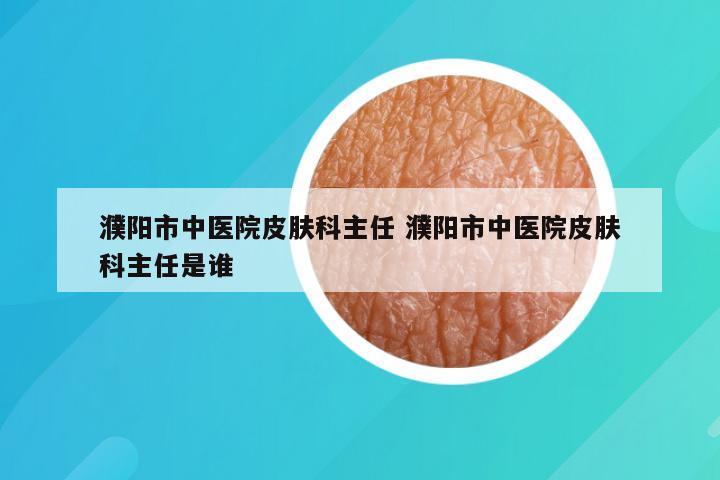 濮阳市中医院皮肤科主任 濮阳市中医院皮肤科主任是谁